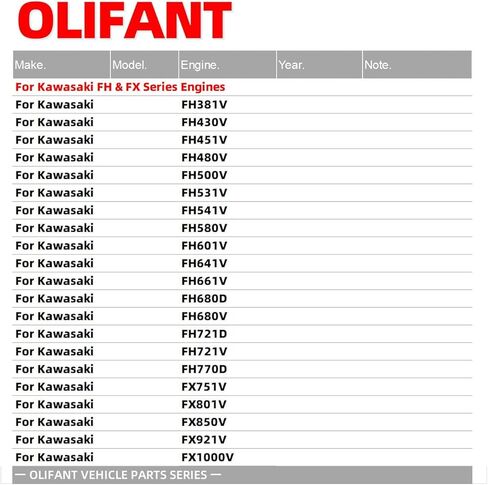 OLIFANT

| Make. | Model. | Engine. | Year. | Note. |
|---|---|---|---|---|
| For Kawasaki FH & FX Series Engines | | | | |
| For Kawasaki | | FH381V | | |
| For Kawasaki | | FH430V | | |
| For Kawasaki | | FH451V | | |
| For Kawasaki | | FH480V | | |
| For Kawasaki | | FH500V | | |
| For Kawasaki | | FH531V | | |
| For Kawasaki | | FH541V | | |
| For Kawasaki | | FH580V | | |
| For Kawasaki | | FH601V | | |
| For Kawasaki | | FH641V | | |
| For Kawasaki | | FH661V | | |
| For Kawasaki | | FH680D | | |
| For Kawasaki | | FH680V | | |
| For Kawasaki | | FH721D | | |
| For Kawasaki | | FH721V | | |
| For Kawasaki | | FH770D | | |
| For Kawasaki | | FX751V | | |
| For Kawasaki | | FX801V | | |
| For Kawasaki | | FX850V | | |
| For Kawasaki | | FX921V | | |
| For Kawasaki | | FX1000V | | |

— OLIFANT VEHICLE PARTS SERIES —